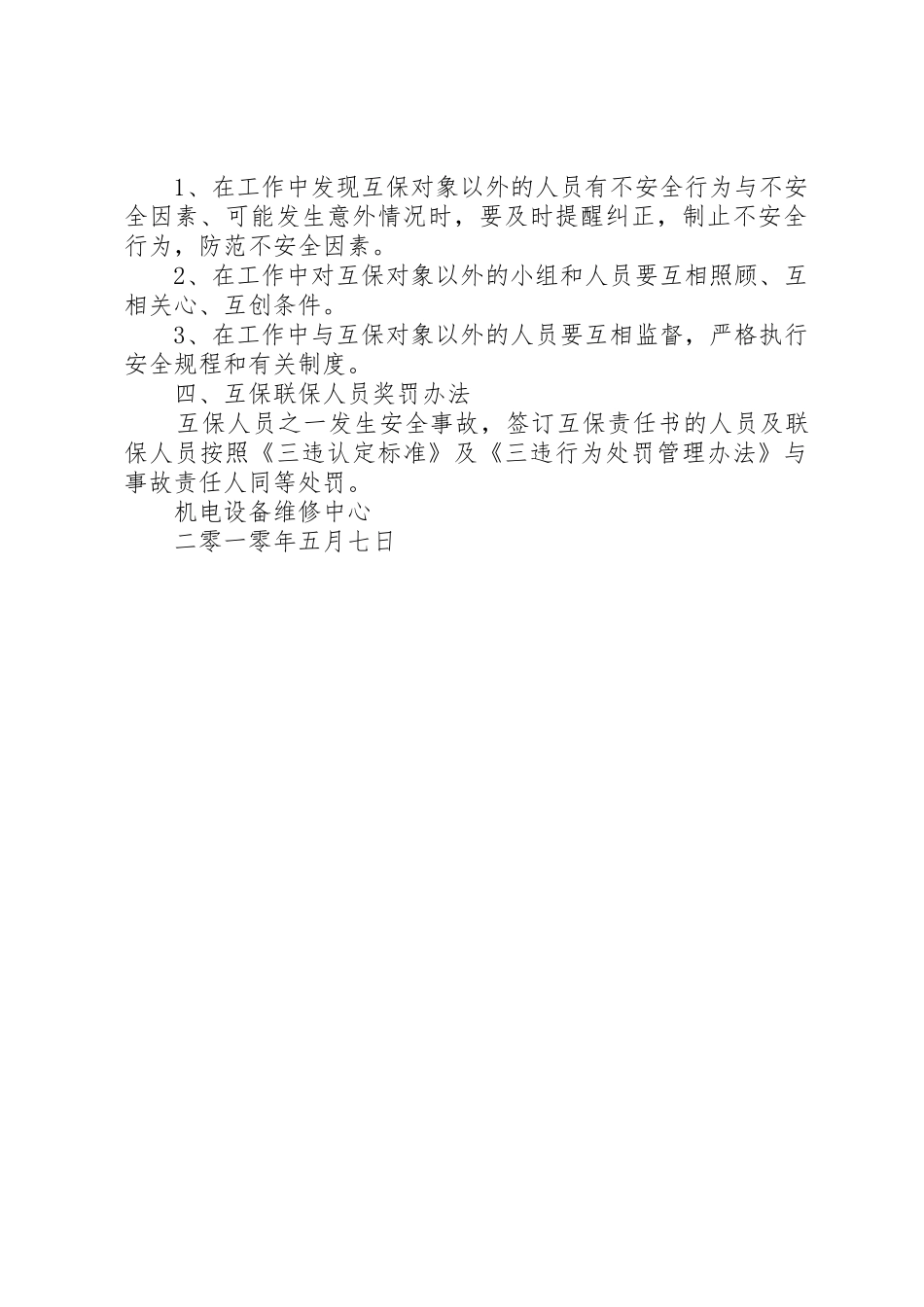 1、在工作中发现互保对象以外的人员有不安全行为与不安全因素、可能发生意外情况时，要及时提醒纠正，制止不安全行为，防范不安全因素。

2、在工作中对互保对象以外的小组和人员要互相照顾、互相关心、互创条件。

3、在工作中与互保对象以外的人员要互相监督，严格执行安全规程和有关制度。

四、互保联保人员奖罚办法

互保人员之一发生安全事故，签订互保责任书的人员及联保人员按照《三违认定标准》及《三违行为处罚管理办法》与事故责任人同等处罚。

机电设备维修中心

二零一零年五月七日